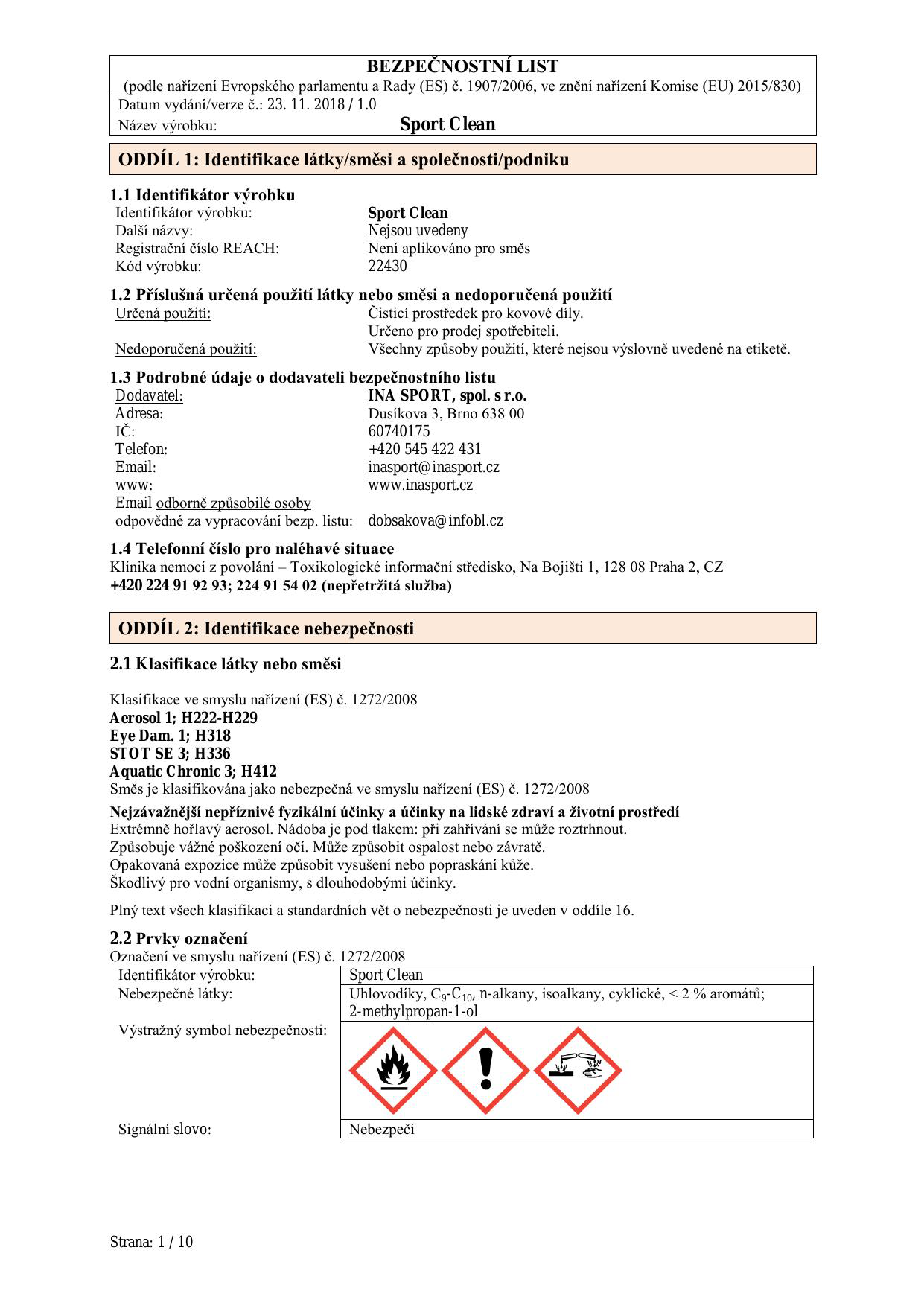 BEZPEČNOSTNÍ LIST
(podle nařízení Evropského parlamentu a Rady (ES) č. 1907/2006, ve znění nařízení Komise (EU) 2015/830)
Datum vydání/verze č.: 23. 11. 2018 / 1.0
Název výrobku: Sport Clean

ODDÍL 1: Identifikace látky/směsi a společnosti/podniku

1.1 Identifikátor výrobku
Identifikátor výrobku: Sport Clean
Další názvy: Nejsou uvedeny
Registrační číslo REACH: Není aplikováno pro směs
Kód výrobku: 22430

1.2 Příslušná určená použití látky nebo směsi a nedoporučená použití
Určená použití: Čisticí prostředek pro kovové díly.
Určeno pro prodej spotřebiteli.
Nedoporučená použití: Všechny způsoby použití, které nejsou výslovně uvedené na etiketě.

1.3 Podrobné údaje o dodavateli bezpečnostního listu
Dodavatel: INA SPORT, spol. s r.o.
Adresa: Dusíkova 3, Brno 638 00
IČ: 60740175
Telefon: +420 545 422 431
Email: inasport@inasport.cz
www: www.inasport.cz
Email odborně způsobilé osoby odpovědné za vypracování bezp. listu: dobsakova@infobl.cz

1.4 Telefonní číslo pro naléhavé situace
Klinika nemocí z povolání – Toxikologické informační středisko, Na Bojišti 1, 128 08 Praha 2, CZ
+420 224 91 92 93; 224 91 54 02 (nepřetržitá služba)

ODDÍL 2: Identifikace nebezpečnosti

2.1 Klasifikace látky nebo směsi

Klasifikace ve smyslu nařízení (ES) č. 1272/2008
Aerosol 1; H222-H229
Eye Dam. 1; H318
STOT SE 3; H336
Aquatic Chronic 3; H412
Směs je klasifikována jako nebezpečná ve smyslu nařízení (ES) č. 1272/2008

Nejzávažnější nepříznivé fyzikální účinky a účinky na lidské zdraví a životní prostředí
Extrémně hořlavý aerosol. Nádoba je pod tlakem: při zahřívání se může roztrhnout.
Způsobuje vážné poškození očí. Může způsobit ospalost nebo závratě.
Opakovaná expozice může způsobit vysušení nebo popraskání kůže.
Škodlivý pro vodní organismy, s dlouhodobými účinky.

Plný text všech klasifikací a standardních vět o nebezpečnosti je uveden v oddíle 16.

2.2 Prvky označení
Označení ve smyslu nařízení (ES) č. 1272/2008

| Identifikátor výrobku: | Sport Clean |
|---|---|
| Nebezpečné látky: | Uhlovodíky, $C_9$-$C_{10}$, n-alkany, isoalkany, cyklické, < 2 % aromátů; 2-methylpropan-1-ol |
| Výstražný symbol nebezpečnosti: | |
| Signální slovo: | Nebezpečí |

Strana: 1 / 10